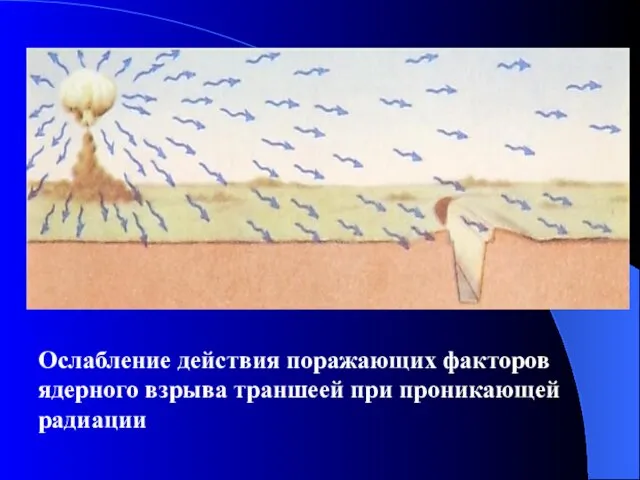 Ослабление действия поражающих факторов ядерного взрыва траншеей при проникающей радиации